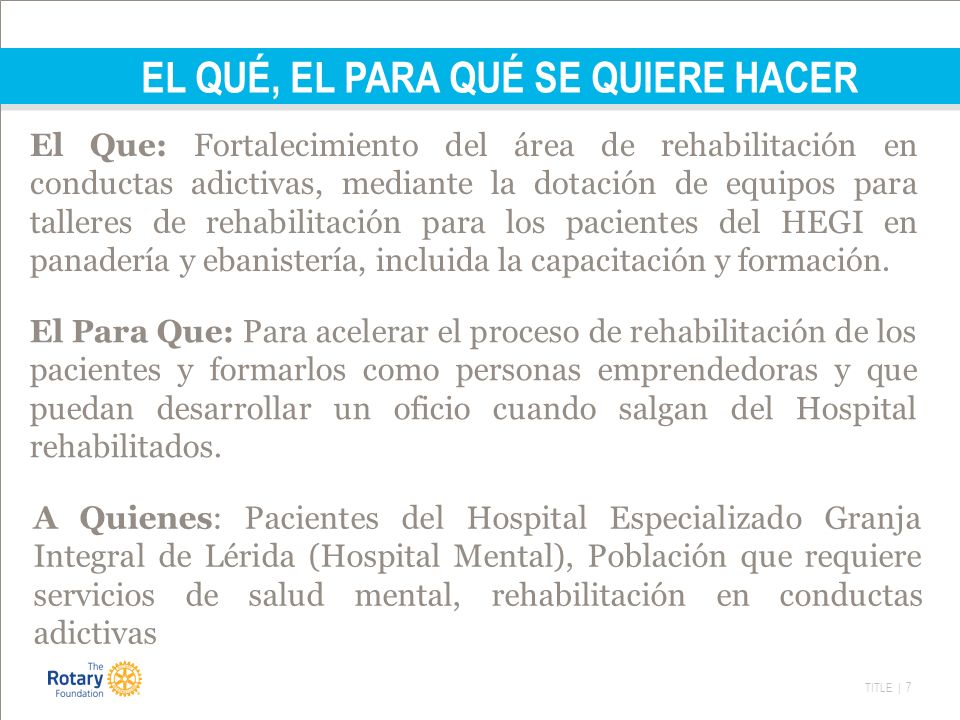 EL QUÉ, EL PARA QUÉ SE QUIERE HACER

El Que: Fortalecimiento del área de rehabilitación en conductas adictivas, mediante la dotación de equipos para talleres de rehabilitación para los pacientes del HEGI en panadería y ebanistería, incluida la capacitación y formación.

El Para Que: Para acelerar el proceso de rehabilitación de los pacientes y formarlos como personas emprendedoras y que puedan desarrollar un oficio cuando salgan del Hospital rehabilitados.

A Quienes: Pacientes del Hospital Especializado Granja Integral de Lérida (Hospital Mental), Población que requiere servicios de salud mental, rehabilitación en conductas adictivas

The Rotary Foundation

TITLE | 7